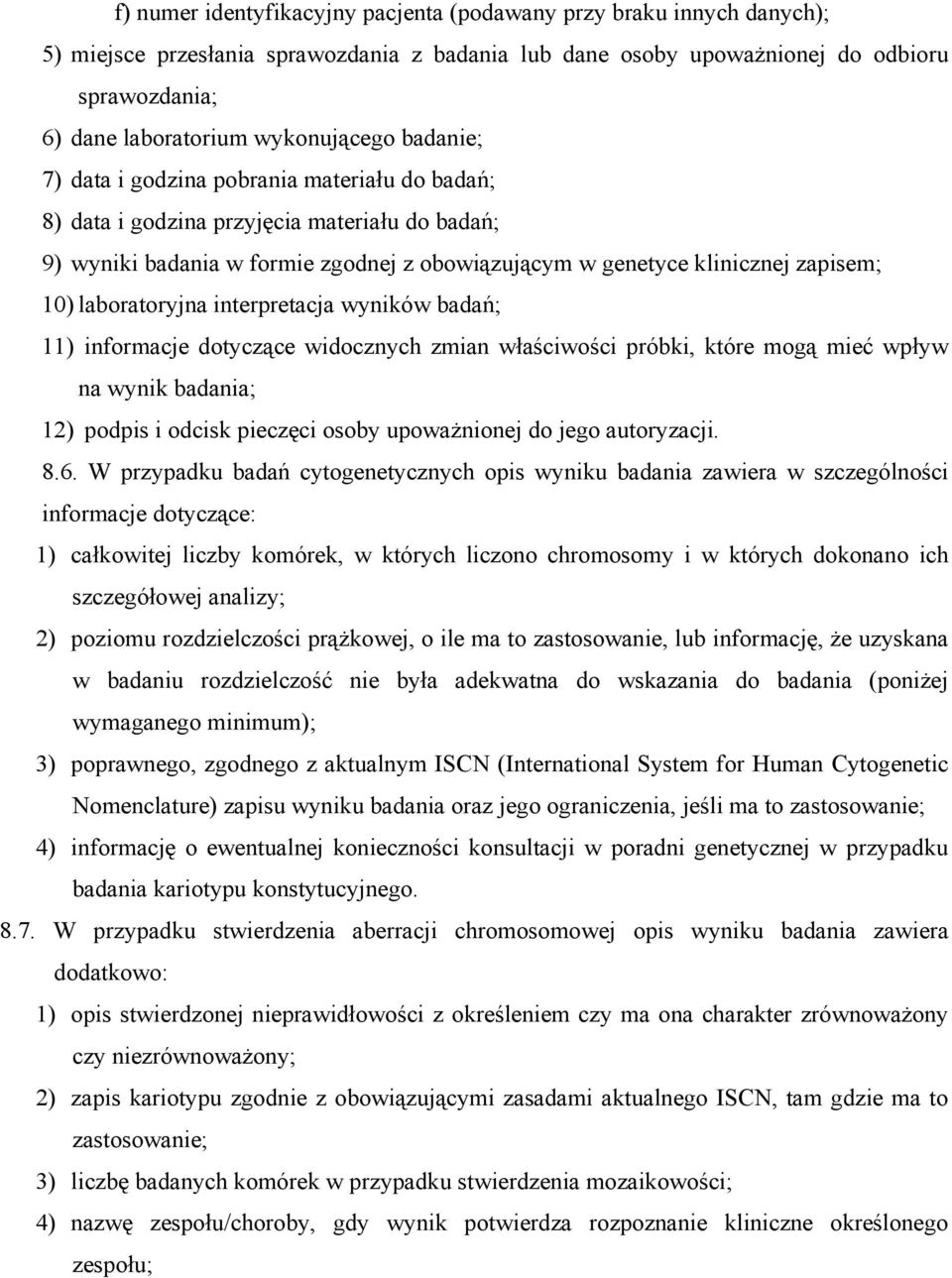 f) numer identyfikacyjny pacjenta (podawany przy braku innych danych);
5) miejsce przesłania sprawozdania z badania lub dane osoby upoważnionej do odbioru sprawozdania;
6) dane laboratorium wykonującego badanie;
7) data i godzina pobrania materiału do badań;
8) data i godzina przyjęcia materiału do badań;
9) wyniki badania w formie zgodnej z obowiązującym w genetyce klinicznej zapisem;
10) laboratoryjna interpretacja wyników badań;
11) informacje dotyczące widocznych zmian właściwości próbki, które mogą mieć wpływ na wynik badania;
12) podpis i odcisk pieczęci osoby upoważnionej do jego autoryzacji.
8.6. W przypadku badań cytogenetycznych opis wyniku badania zawiera w szczególności informacje dotyczące:
1) całkowitej liczby komórek, w których liczono chromosomy i w których dokonano ich szczegółowej analizy;
2) poziomu rozdzielczości prążkowej, o ile ma to zastosowanie, lub informację, że uzyskana w badaniu rozdzielczość nie była adekwatna do wskazania do badania (poniżej wymaganego minimum);
3) poprawnego, zgodnego z aktualnym ISCN (International System for Human Cytogenetic Nomenclature) zapisu wyniku badania oraz jego ograniczenia, jeśli ma to zastosowanie;
4) informację o ewentualnej konieczności konsultacji w poradni genetycznej w przypadku badania kariotypu konstytucyjnego.
8.7. W przypadku stwierdzenia aberracji chromosomowej opis wyniku badania zawiera dodatkowo:
1) opis stwierdzonej nieprawidłowości z określeniem czy ma ona charakter zrównoważony czy niezrównoważony;
2) zapis kariotypu zgodnie z obowiązującymi zasadami aktualnego ISCN, tam gdzie ma to zastosowanie;
3) liczbę badanych komórek w przypadku stwierdzenia mozaikowości;
4) nazwę zespołu/choroby, gdy wynik potwierdza rozpoznanie kliniczne określonego zespołu;